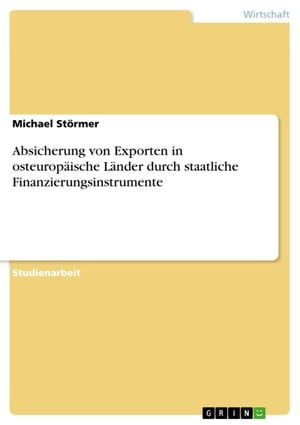 Wirtschaft

Michael Störmer

Absicherung von Exporten in osteuropäische Länder durch staatliche Finanzierungsinstrumente

Studienarbeit

GRIN